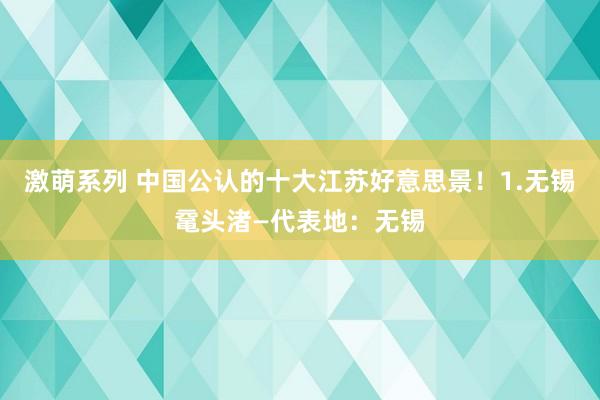 激萌系列 中国公认的十大江苏好意思景！1.无锡鼋头渚–代表地：无锡